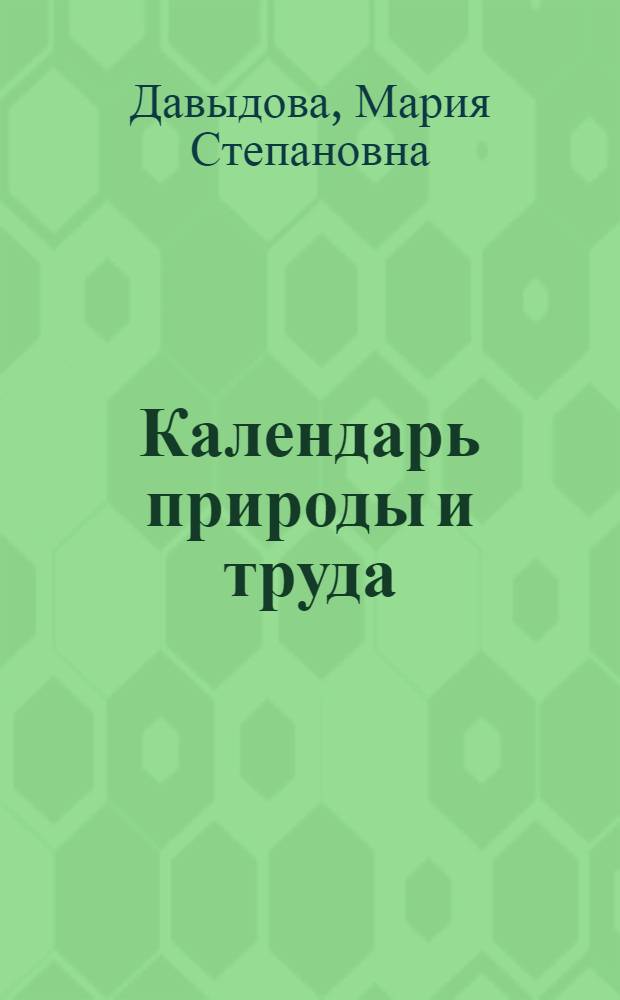 Давыдова, Мария Степановна

Календарь природы и труда